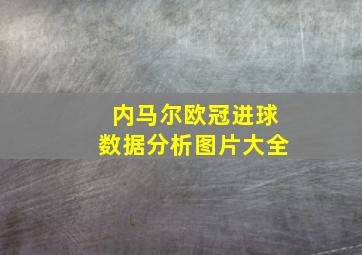 内马尔欧冠进球
数据分析图片大全